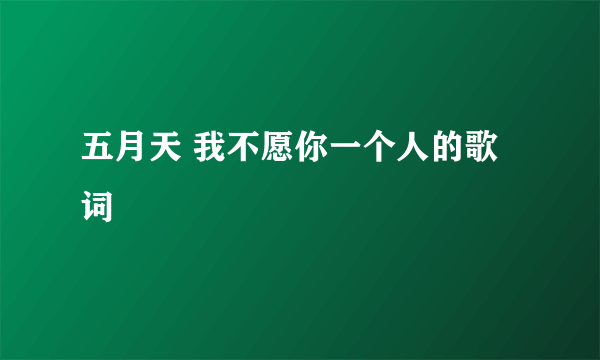 五月天 我不愿你一个人的歌词